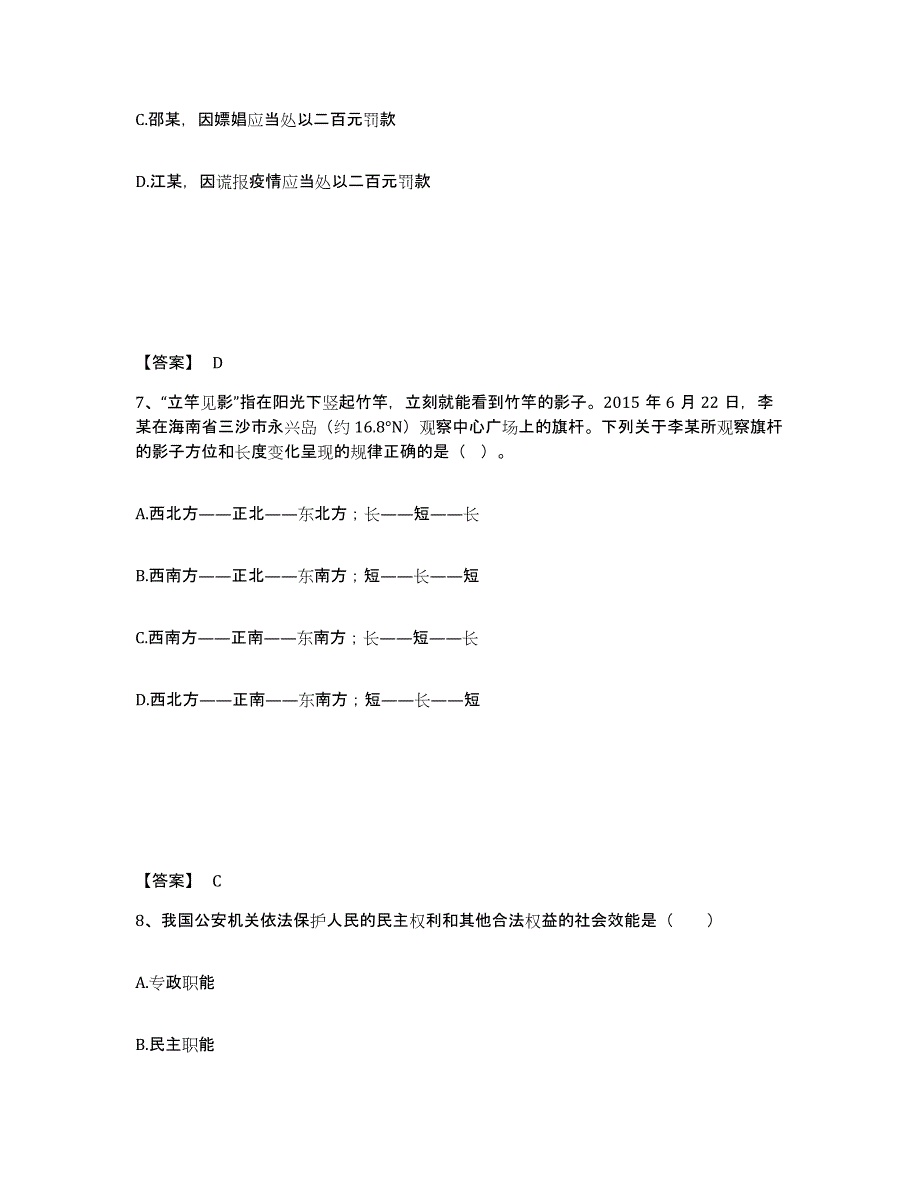 C.邵某，因嫖娼应当处以二百元罚款

D.江某，因谎报疫情应当处以二百元罚款

【答案】 D

7、“立竿见影”指在阳光下竖起竹竿，立刻就能看到竹竿的影子。2015 年 6 月 22 日，李某在海南省三沙市永兴岛（约 16.8°N）观察中心广场上的旗杆。下列关于李某所观察旗杆的影子方位和长度变化呈现的规律正确的是（ ）。

A.西北方——正北——东北方；长——短——长

B.西南方——正北——东南方；短——长——短

C.西南方——正南——东南方；长——短——长

D.西北方——正南——东南方；短——长——短

【答案】 C

8、我国公安机关依法保护人民的民主权利和其他合法权益的社会效能是（　　）

A.专政职能

B.民主职能